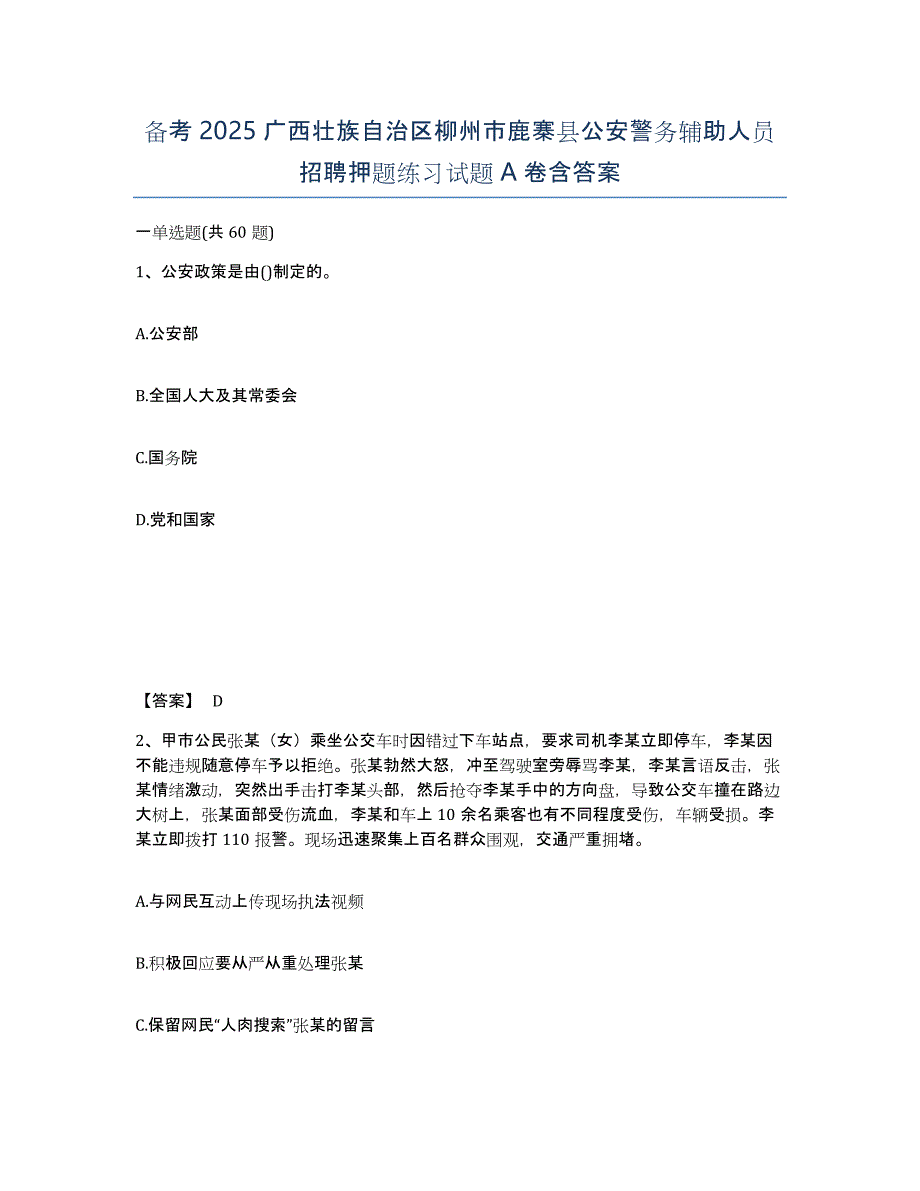 备考 2025 广西壮族自治区柳州市鹿寨县公安警务辅助人员招聘押题练习试题 A 卷含答案

一单选题(共 60 题)

1、公安政策是由()制定的。

A.公安部

B.全国人大及其常委会

C.国务院

D.党和国家

【答案】 D

2、甲市公民张某（女）乘坐公交车时因错过下车站点，要求司机李某立即停车，李某因不能违规随意停车予以拒绝。张某勃然大怒，冲至驾驶室旁辱骂李某，李某言语反击，张某情绪激动，突然出手击打李某头部，然后抢夺李某手中的方向盘，导致公交车撞在路边大树上，张某面部受伤流血，李某和车上 10 余名乘客也有不同程度受伤，车辆受损。李某立即拨打 110 报警。现场迅速聚集上百名群众围观，交通严重拥堵。

A.与网民互动上传现场执法视频

B.积极回应要从严从重处理张某

C.保留网民“人肉搜索”张某的留言